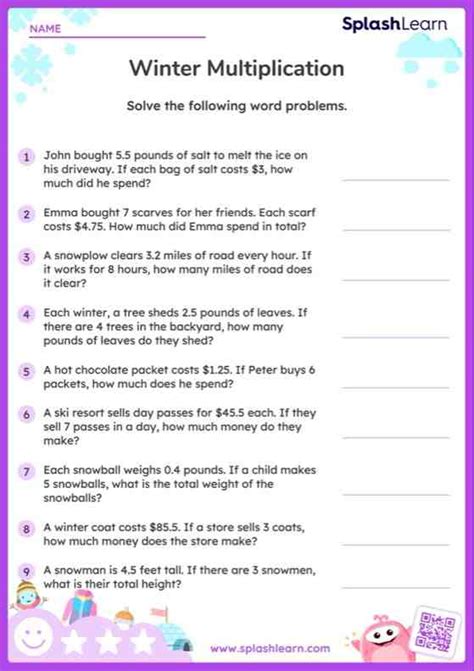 NAME

SplashLearn

Winter Multiplication

Solve the following word problems.

1 John bought 5.5 pounds of salt to melt the ice on his driveway. If each bag of salt costs \$3, how much did he spend?

2 Emma bought 7 scarves for her friends. Each scarf costs \$4.75. How much did Emma spend in total?

3 A snowplow clears 3.2 miles of road every hour. If it works for 8 hours, how many miles of road does it clear?

4 Each winter, a tree sheds 2.5 pounds of leaves. If there are 4 trees in the backyard, how many pounds of leaves do they shed?

5 A hot chocolate packet costs \$1.25. If Peter buys 6 packets, how much does he spend?

6 A ski resort sells day passes for \$45.5 each. If they sell 7 passes in a day, how much money do they make?

7 Each snowball weighs 0.4 pounds. If a child makes 5 snowballs, what is the total weight of the snowballs?

8 A winter coat costs \$85.5. If a store sells 3 coats, how much money does the store make?

9 A snowman is 4.5 feet tall. If there are 3 snowmen, what is their total height?

www.splashlearn.com